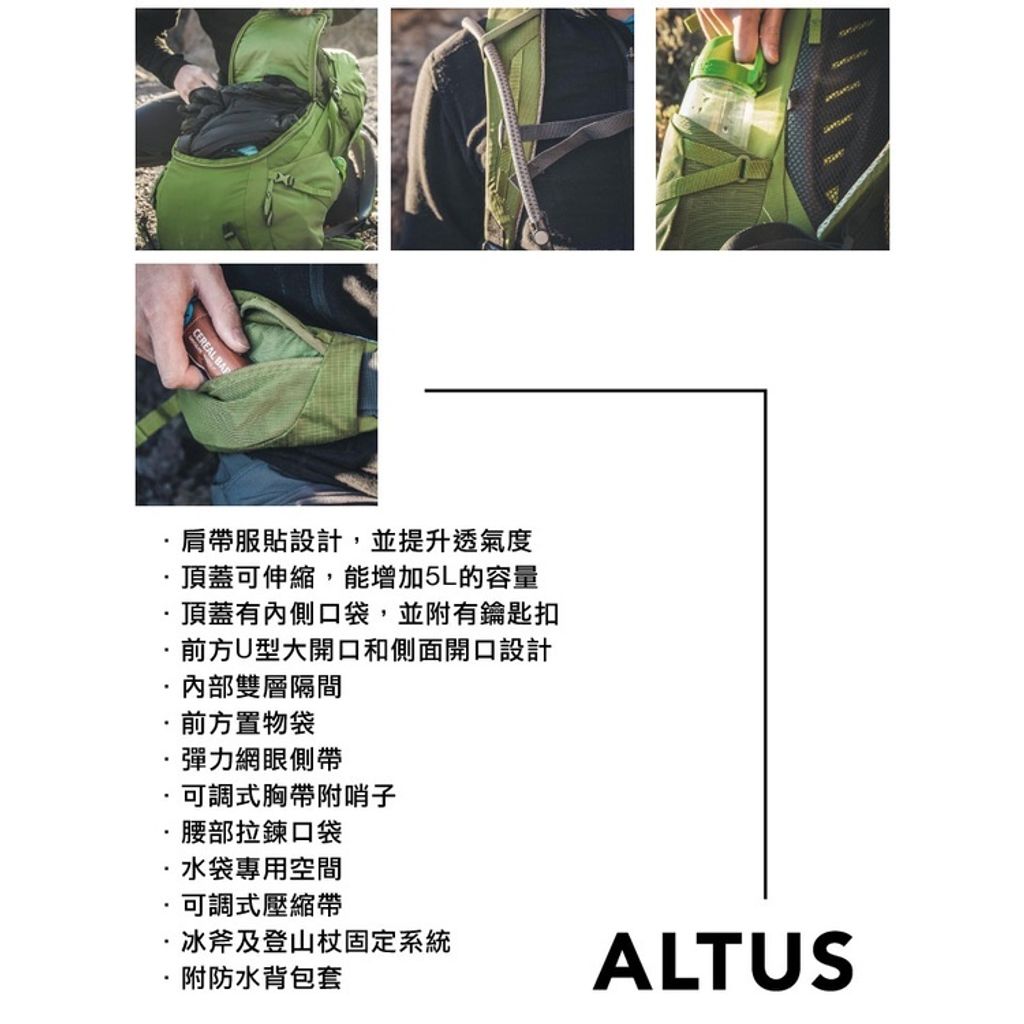 CEREAL BAR

· 肩帶服貼設計，並提升透氣度
· 頂蓋可伸縮，能增加5L的容量
· 頂蓋有內側口袋，並附有鑰匙扣
· 前方U型大開口和側面開口設計
· 內部雙層隔間
· 前方置物袋
· 彈力網眼側帶
· 可調式胸帶附哨子
· 腰部拉鍊口袋
· 水袋專用空間
· 可調式壓縮帶
· 冰斧及登山杖固定系統
· 附防水背包套

ALTUS